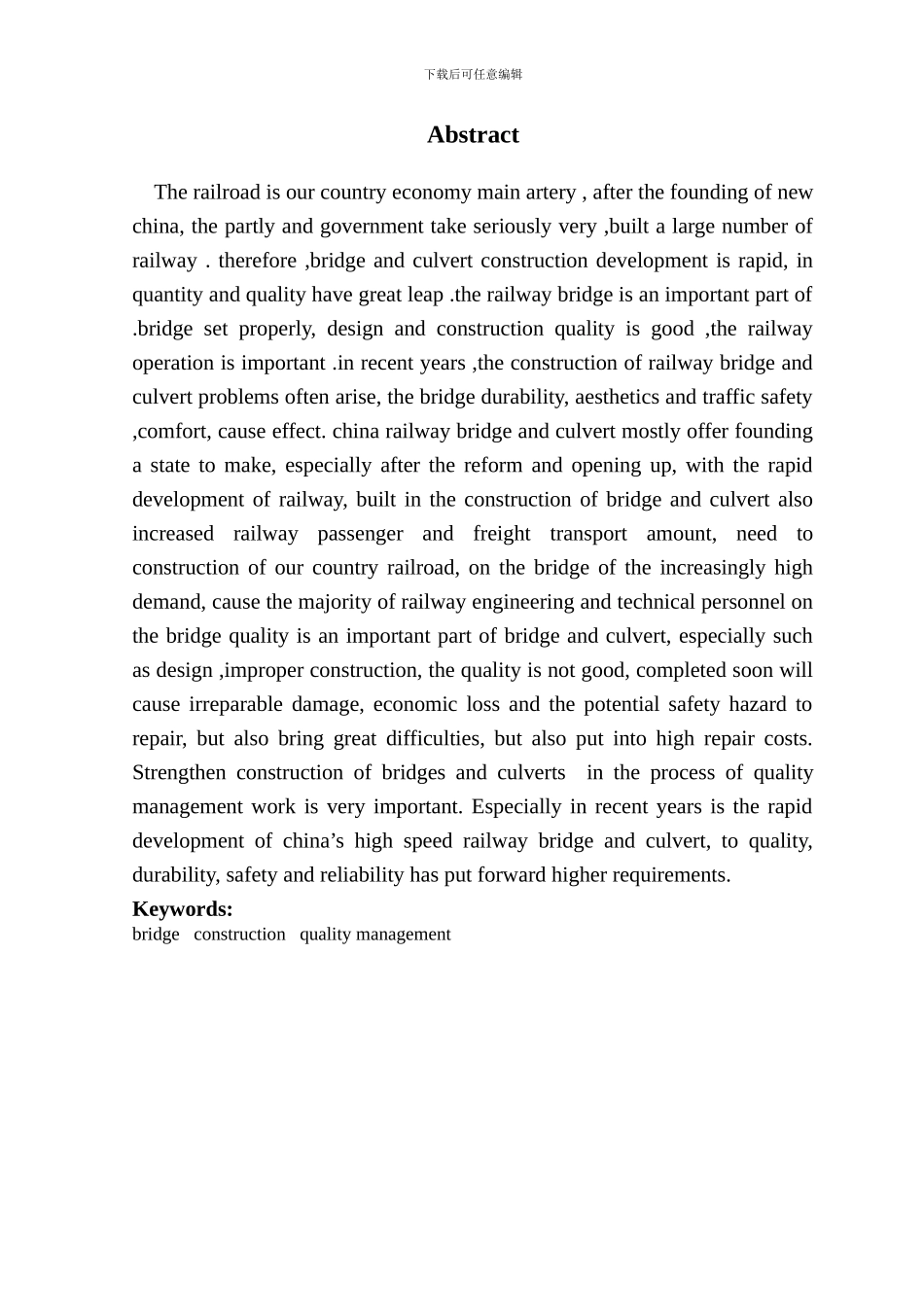 下载后可任意编辑

Abstract

The railroad is our country economy main artery , after the founding of new china, the partly and government take seriously very ,built a large number of railway . therefore ,bridge and culvert construction development is rapid, in quantity and quality have great leap .the railway bridge is an important part of .bridge set properly, design and construction quality is good ,the railway operation is important .in recent years ,the construction of railway bridge and culvert problems often arise, the bridge durability, aesthetics and traffic safety ,comfort, cause effect. china railway bridge and culvert mostly offer founding a state to make, especially after the reform and opening up, with the rapid development of railway, built in the construction of bridge and culvert also increased railway passenger and freight transport amount, need to construction of our country railroad, on the bridge of the increasingly high demand, cause the majority of railway engineering and technical personnel on the bridge quality is an important part of bridge and culvert, especially such as design ,improper construction, the quality is not good, completed soon will cause irreparable damage, economic loss and the potential safety hazard to repair, but also bring great difficulties, but also put into high repair costs. Strengthen construction of bridges and culverts in the process of quality management work is very important. Especially in recent years is the rapid development of china’s high speed railway bridge and culvert, to quality, durability, safety and reliability has put forward higher requirements.

Keywords:
bridge construction quality management